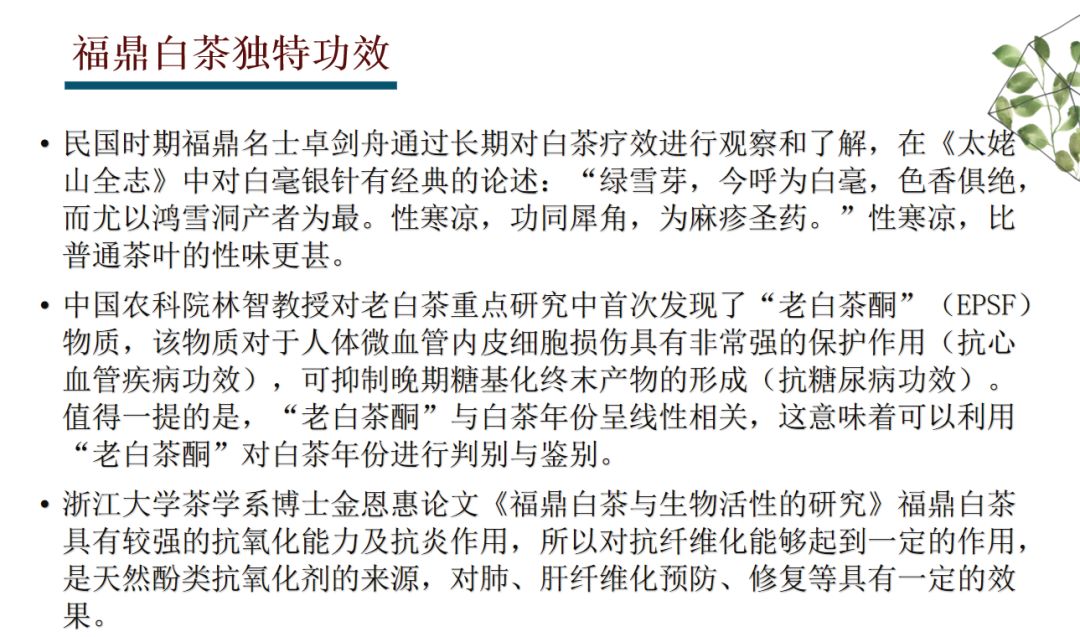 福鼎白茶独特功效

• 民国时期福鼎名士卓剑舟通过长期对白茶疗效进行观察和了解，在《太姥山全志》中对白毫银针有经典的论述：“绿雪芽，今呼为白毫，色香俱绝，而尤以鸿雪洞产者为最。性寒凉，功同犀角，为麻疹圣药。”性寒凉，比普通茶叶的性味更甚。

• 中国农科院林智教授对老白茶重点研究中首次发现了“老白茶酮”（EPSF）物质，该物质对于人体微血管内皮细胞损伤具有非常强的保护作用（抗心血管疾病功效），可抑制晚期糖基化终末产物的形成（抗糖尿病功效）。值得一提的是，“老白茶酮”与白茶年份呈线性相关，这意味着可以利用“老白茶酮”对白茶年份进行判别与鉴别。

• 浙江大学茶学系博士金恩惠论文《福鼎白茶与生物活性的研究》福鼎白茶具有较强的抗氧化能力及抗炎作用，所以对抗纤维化能够起到一定的作用，是天然酚类抗氧化剂的来源，对肺、肝纤维化预防、修复等具有一定的效果。